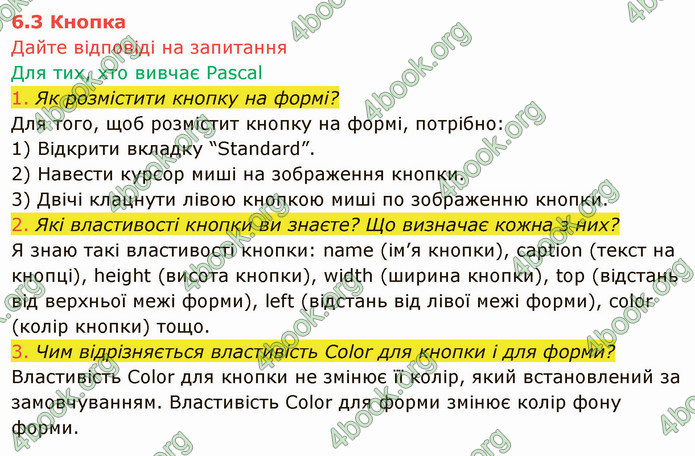 6.3 Кнопка

Дайте відповіді на запитання

Для тих, хто вивчає Pascal

1. Як розмістити кнопку на формі?

Для того, щоб розмістит кнопку на формі, потрібно:
1) Відкрити вкладку “Standard”.
2) Навести курсор миші на зображення кнопки.
3) Двічі клацнути лівою кнопкою миші по зображенню кнопки.

2. Які властивості кнопки ви знаєте? Що визначає кожна з них?

Я знаю такі властивості кнопки: name (ім’я кнопки), caption (текст на кнопці), height (висота кнопки), width (ширина кнопки), top (відстань від верхньої межі форми), left (відстань від лівої межі форми), color (колір кнопки) тощо.

3. Чим відрізняється властивість Color для кнопки і для форми?

Властивість Color для кнопки не змінює її колір, який встановлений за замовчуванням. Властивість Color для форми змінює колір фону форми.

4book.org